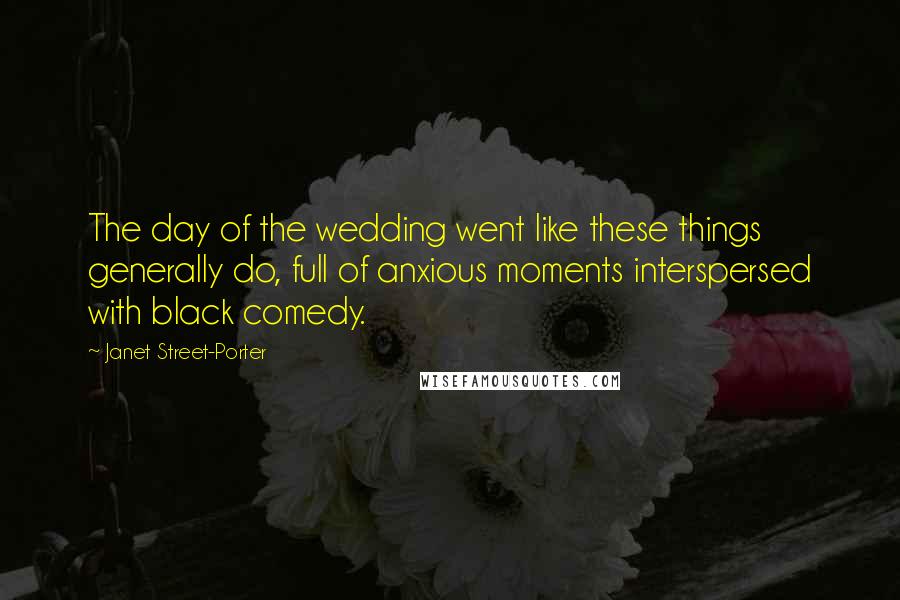 The day of the wedding went like these things generally do, full of anxious moments interspersed with black comedy.

~ Janet Street-Porter

WISEFAMOUSQUOTES.COM